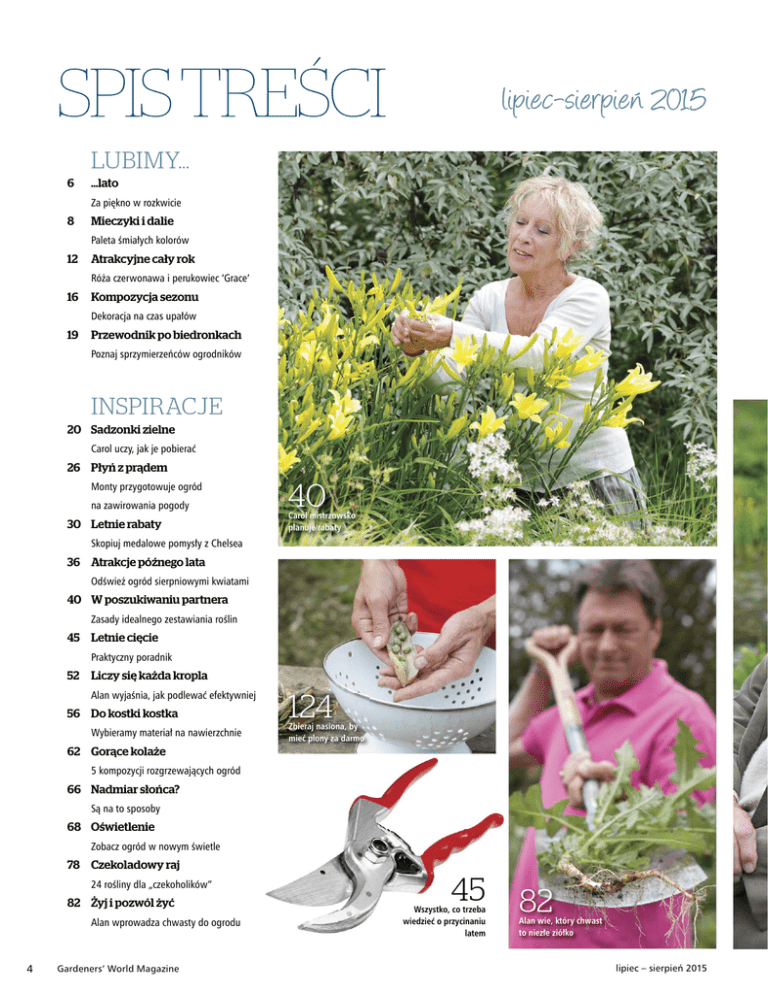 SPIS TREŚCI

lipiec-sierpień 2015

LUBIMY...

6 ...lato

Za piękno w rozkwicie

8 Mieczyki i dalie

Paleta śmiałych kolorów

12 Atrakcyjne cały rok

Róża czerwonawa i perukowiec 'Grace'

16 Kompozycja sezonu

Dekoracja na czas upałów

19 Przewodnik po biedronkach

Poznaj sprzymierzeńców ogrodników

INSPIRACJE

20 Sadzonki zielne

Carol uczy, jak je pobierać

26 Płyń z prądem

Monty przygotowuje ogród na zawirowania pogody

30 Letnie rabaty

Skopiuj medalowe pomysły z Chelsea

36 Atrakcje późnego lata

Odśwież ogród sierpniowymi kwiatami

40 W poszukiwaniu partnera

Zasady idealnego zestawiania roślin

45 Letnie cięcie

Praktyczny poradnik

52 Liczy się każda kropla

Alan wyjaśnia, jak podlewać efektywniej

56 Do kostki kostka

Wybieramy materiał na nawierzchnie

62 Gorące kolaże

5 kompozycji rozgrzewających ogród

66 Nadmiar słońca?

Są na to sposoby

68 Oświetlenie

Zobacz ogród w nowym świetle

78 Czekoladowy raj

24 rośliny dla „czekoholików"

82 Żyj i pozwól żyć

Alan wprowadza chwasty do ogrodu

40
Carol mistrzowsko planuje rabaty

124
Zbieraj nasiona, by mieć plony za darmo

45
Wszystko, co trzeba wiedzieć o przycinaniu latem

82
Alan wie, który chwast to niezłe ziółko

4 Gardeners' World Magazine

lipiec – sierpień 2015